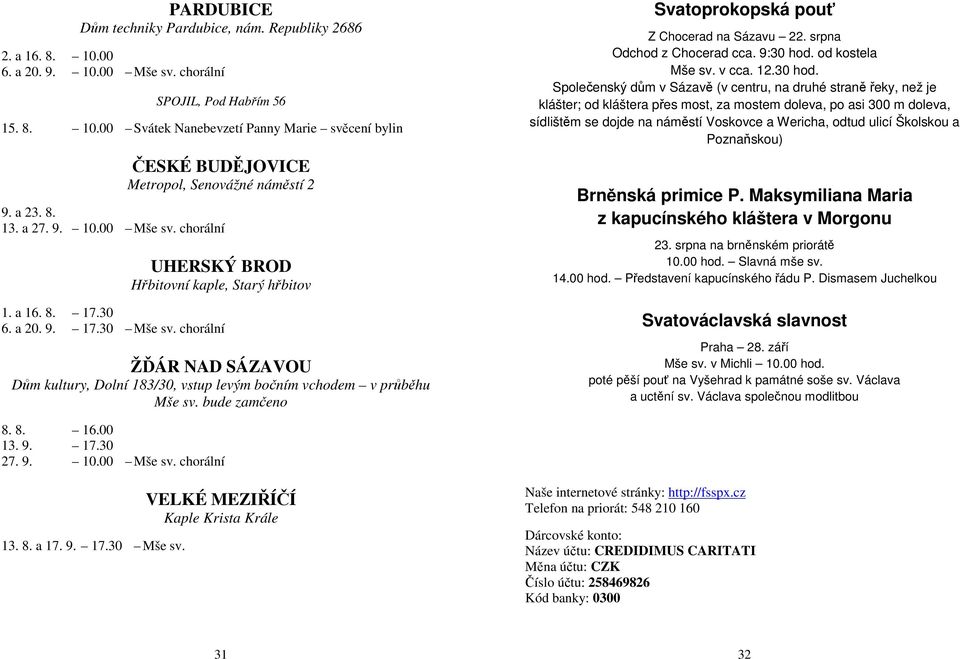 PARDUBICE
Dům techniky Pardubice, nám. Republiky 2686

2. a 16. 8. – 10.00
6. a 20. 9. – 10.00 – Mše sv. chorální

SPOJIL, Pod Habřím 56

15. 8. – 10.00 – Svátek Nanebevzetí Panny Marie – svěcení bylin

ČESKÉ BUDĚJOVICE
Metropol, Senovážné náměstí 2

9. a 23. 8.
13. a 27. 9. – 10.00 – Mše sv. chorální

UHERSKÝ BROD
Hřbitovní kaple, Starý hřbitov

1. a 16. 8. – 17.30
6. a 20. 9. – 17.30 – Mše sv. chorální

ŽĎÁR NAD SÁZAVOU
Dům kultury, Dolní 183/30, vstup levým bočním vchodem – v průběhu Mše sv. bude zamčeno

8. 8. – 16.00
13. 9. – 17.30
27. 9. – 10.00 – Mše sv. chorální

VELKÉ MEZIŘÍČÍ
Kaple Krista Krále

13. 8. a 17. 9. – 17.30 – Mše sv.

31

Svatoprokopská pouť

Z Chocerad na Sázavu – 22. srpna
Odchod z Chocerad cca. 9:30 hod. od kostela
Mše sv. v cca. 12.30 hod.
Společenský dům v Sázavě (v centru, na druhé straně řeky, než je klášter; od kláštera přes most, za mostem doleva, po asi 300 m doleva, sídlištěm se dojde na náměstí Voskovce a Wericha, odtud ulicí Školskou a Poznaňskou)

Brněnská primice P. Maksymiliana Maria z kapucínského kláštera v Morgonu

23. srpna na brněnském priorátě
10.00 hod. – Slavná mše sv.
14.00 hod. – Představení kapucínského řádu P. Dismasem Juchelkou

Svatováclavská slavnost

Praha – 28. září
Mše sv. v Michli – 10.00 hod.
poté pěší pouť na Vyšehrad k památné soše sv. Václava a uctění sv. Václava společnou modlitbou

Naše internetové stránky: http://fsspx.cz
Telefon na priorát: 548 210 160

Dárcovské konto:
Název účtu: CREDIDIMUS CARITATI
Měna účtu: CZK
Číslo účtu: 258469826
Kód banky: 0300

32